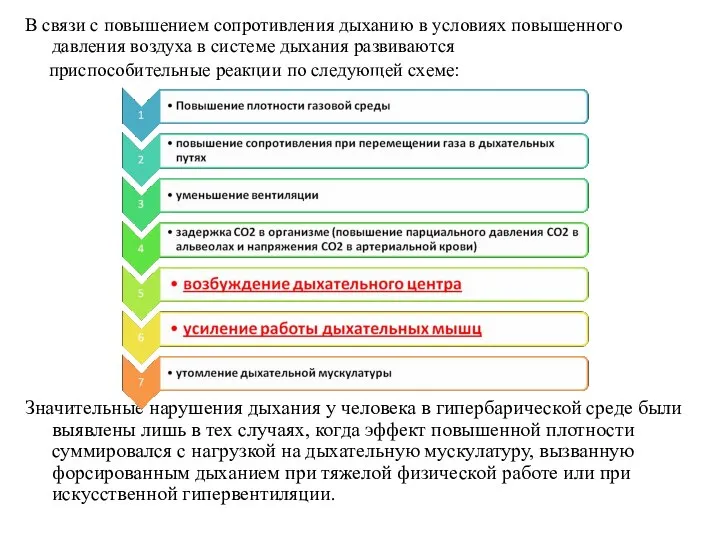 В связи с повышением сопротивления дыханию в условиях повышенного давления воздуха в системе дыхания развиваются приспособительные реакции по следующей схеме:

1 • Повышение плотности газовой среды

2 • повышение сопротивления при перемещении газа в дыхательных путях

3 • уменьшение вентиляции

4 • задержка СО2 в организме (повышение парциального давления СО2 в альвеолах и напряжения СО2 в артериальной крови)

5 • возбуждение дыхательного центра

6 • усиление работы дыхательных мышц

7 • утомление дыхательной мускулатуры

Значительные нарушения дыхания у человека в гипербарической среде были выявлены лишь в тех случаях, когда эффект повышенной плотности суммировался с нагрузкой на дыхательную мускулатуру, вызванную форсированным дыханием при тяжелой физической работе или при искусственной гипервентиляции.